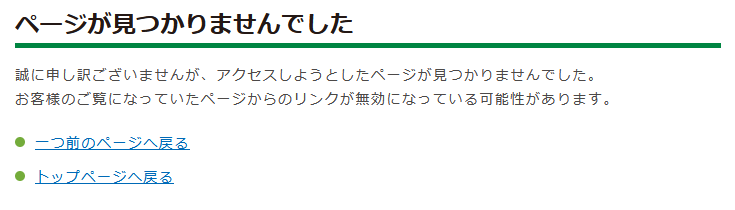 ページが見つかりませんでした

誠に申し訳ございませんが、アクセスしようとしたページが見つかりませんでした。
お客様のご覧になっていたページからのリンクが無効になっている可能性があります。

一つ前のページへ戻る

トップページへ戻る